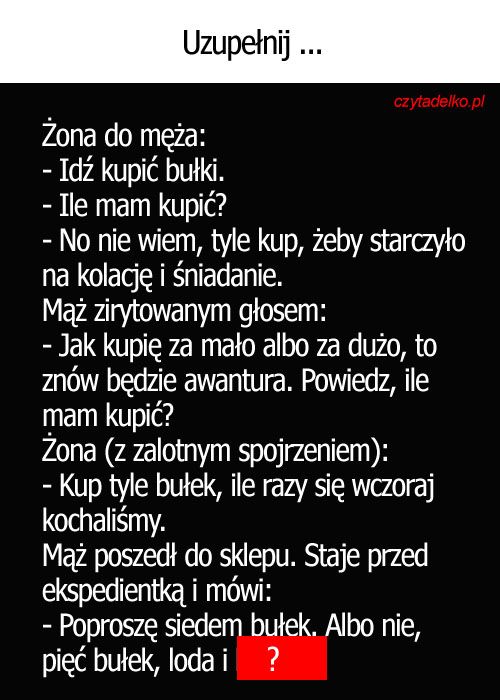 Uzupełnij ...

czytadelko.pl

Żona do męża:
- Idź kupić bułki.
- Ile mam kupić?
- No nie wiem, tyle kup, żeby starczyło na kolację i śniadanie.
Mąż zirytowanym głosem:
- Jak kupię za mało albo za dużo, to znów będzie awantura. Powiedz, ile mam kupić?
Żona (z zalotnym spojrzeniem):
- Kup tyle bułek, ile razy się wczoraj kochaliśmy.
Mąż poszedł do sklepu. Staje przed ekspedientką i mówi:
- Poproszę siedem bułek. Albo nie, pięć bułek, loda i ?